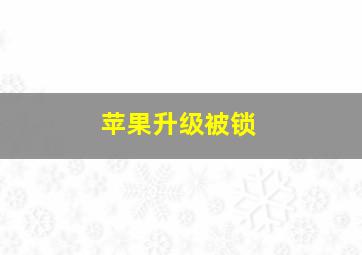 苹果升级被锁